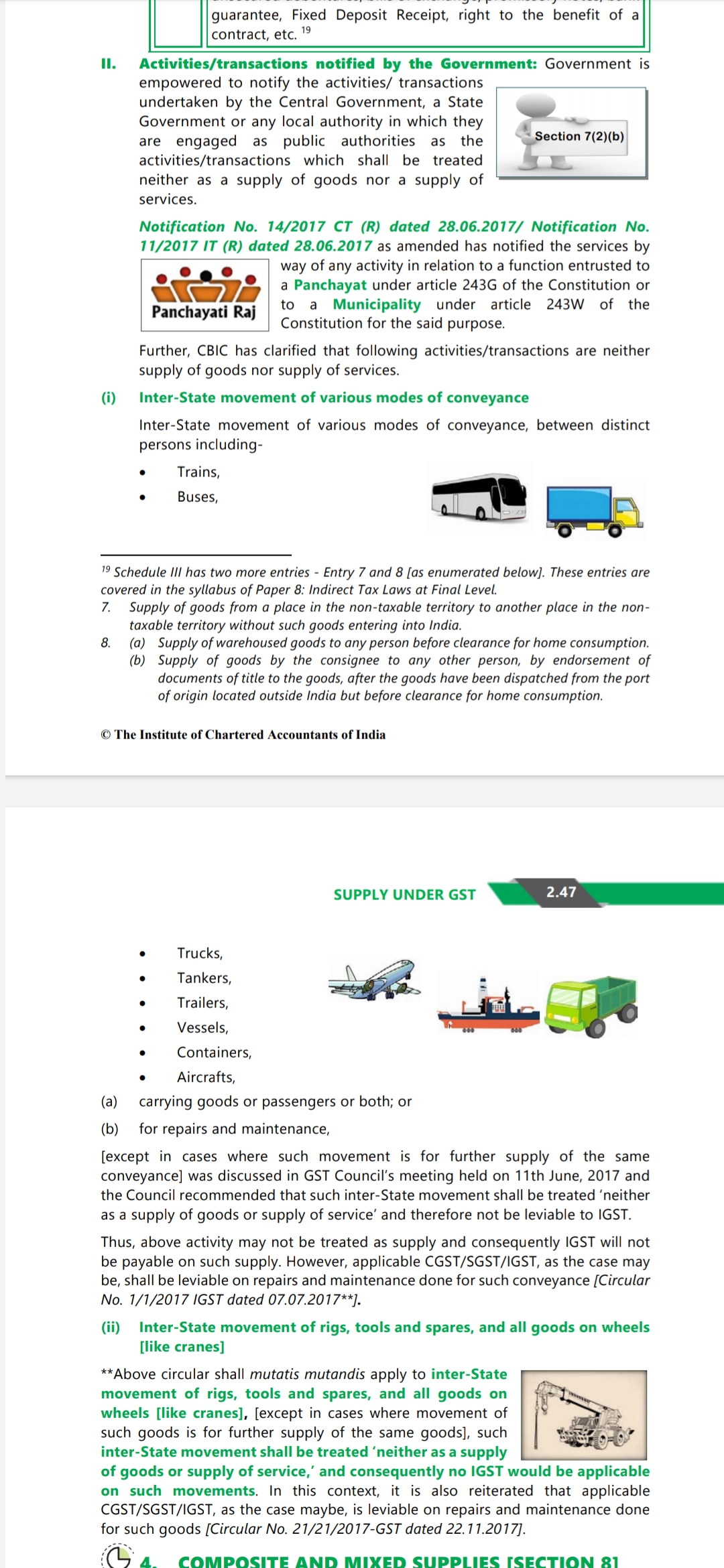 guarantee, Fixed Deposit Receipt, right to the benefit of a contract, etc. $^{19}$

II. Activities/transactions notified by the Government: Government is empowered to notify the activities/ transactions undertaken by the Central Government, a State Government or any local authority in which they are engaged as public authorities as the activities/transactions which shall be treated neither as a supply of goods nor a supply of services.

Section 7(2)(b)

Notification No. 14/2017 CT (R) dated 28.06.2017/ Notification No. 11/2017 IT (R) dated 28.06.2017 as amended has notified the services by way of any activity in relation to a function entrusted to a Panchayat under article 243G of the Constitution or to a Municipality under article 243W of the Constitution for the said purpose.

Panchayati Raj

Further, CBIC has clarified that following activities/transactions are neither supply of goods nor supply of services.

(i) Inter-State movement of various modes of conveyance

Inter-State movement of various modes of conveyance, between distinct persons including-

• Trains,
• Buses,

$^{19}$ Schedule III has two more entries - Entry 7 and 8 [as enumerated below]. These entries are covered in the syllabus of Paper 8: Indirect Tax Laws at Final Level.
7. Supply of goods from a place in the non-taxable territory to another place in the non-taxable territory without such goods entering into India.
8. (a) Supply of warehoused goods to any person before clearance for home consumption.
(b) Supply of goods by the consignee to any other person, by endorsement of documents of title to the goods, after the goods have been dispatched from the port of origin located outside India but before clearance for home consumption.

© The Institute of Chartered Accountants of India

SUPPLY UNDER GST 2.47

• Trucks,
• Tankers,
• Trailers,
• Vessels,
• Containers,
• Aircrafts,

(a) carrying goods or passengers or both; or

(b) for repairs and maintenance,

[except in cases where such movement is for further supply of the same conveyance] was discussed in GST Council's meeting held on 11th June, 2017 and the Council recommended that such inter-State movement shall be treated 'neither as a supply of goods or supply of service' and therefore not be leviable to IGST.

Thus, above activity may not be treated as supply and consequently IGST will not be payable on such supply. However, applicable CGST/SGST/IGST, as the case may be, shall be leviable on repairs and maintenance done for such conveyance [Circular No. 1/1/2017 IGST dated 07.07.2017**].

(ii) Inter-State movement of rigs, tools and spares, and all goods on wheels [like cranes]

**Above circular shall mutatis mutandis apply to inter-State movement of rigs, tools and spares, and all goods on wheels [like cranes], [except in cases where movement of such goods is for further supply of the same goods], such inter-State movement shall be treated 'neither as a supply of goods or supply of service,' and consequently no IGST would be applicable on such movements. In this context, it is also reiterated that applicable CGST/SGST/IGST, as the case maybe, is leviable on repairs and maintenance done for such goods [Circular No. 21/21/2017-GST dated 22.11.2017].

4. COMPOSITE AND MIXED SUPPLIES [SECTION 8]